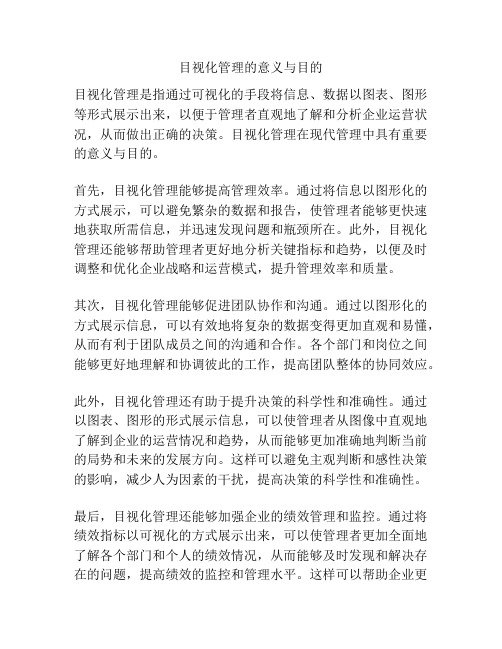 目视化管理的意义与目的

目视化管理是指通过可视化的手段将信息、数据以图表、图形等形式展示出来，以便于管理者直观地了解和分析企业运营状况，从而做出正确的决策。目视化管理在现代管理中具有重要的意义与目的。

首先，目视化管理能够提高管理效率。通过将信息以图形化的方式展示，可以避免繁杂的数据和报告，使管理者能够更快速地获取所需信息，并迅速发现问题和瓶颈所在。此外，目视化管理还能够帮助管理者更好地分析关键指标和趋势，以便及时调整和优化企业战略和运营模式，提升管理效率和质量。

其次，目视化管理能够促进团队协作和沟通。通过以图形化的方式展示信息，可以有效地将复杂的数据变得更加直观和易懂，从而有利于团队成员之间的沟通和合作。各个部门和岗位之间能够更好地理解和协调彼此的工作，提高团队整体的协同效应。

此外，目视化管理还有助于提升决策的科学性和准确性。通过以图表、图形的形式展示信息，可以使管理者从图像中直观地了解到企业的运营情况和趋势，从而能够更加准确地判断当前的局势和未来的发展方向。这样可以避免主观判断和感性决策的影响，减少人为因素的干扰，提高决策的科学性和准确性。

最后，目视化管理还能够加强企业的绩效管理和监控。通过将绩效指标以可视化的方式展示出来，可以使管理者更加全面地了解各个部门和个人的绩效情况，从而能够及时发现和解决存在的问题，提高绩效的监控和管理水平。这样可以帮助企业更